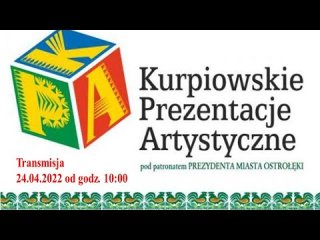 K
P
A

Kurpiowskie Prezentacje Artystyczne

pod patronatem PREZYDENTA MIASTA OSTROŁĘKI

Transmisja
24.04.2022 od godz. 10:00